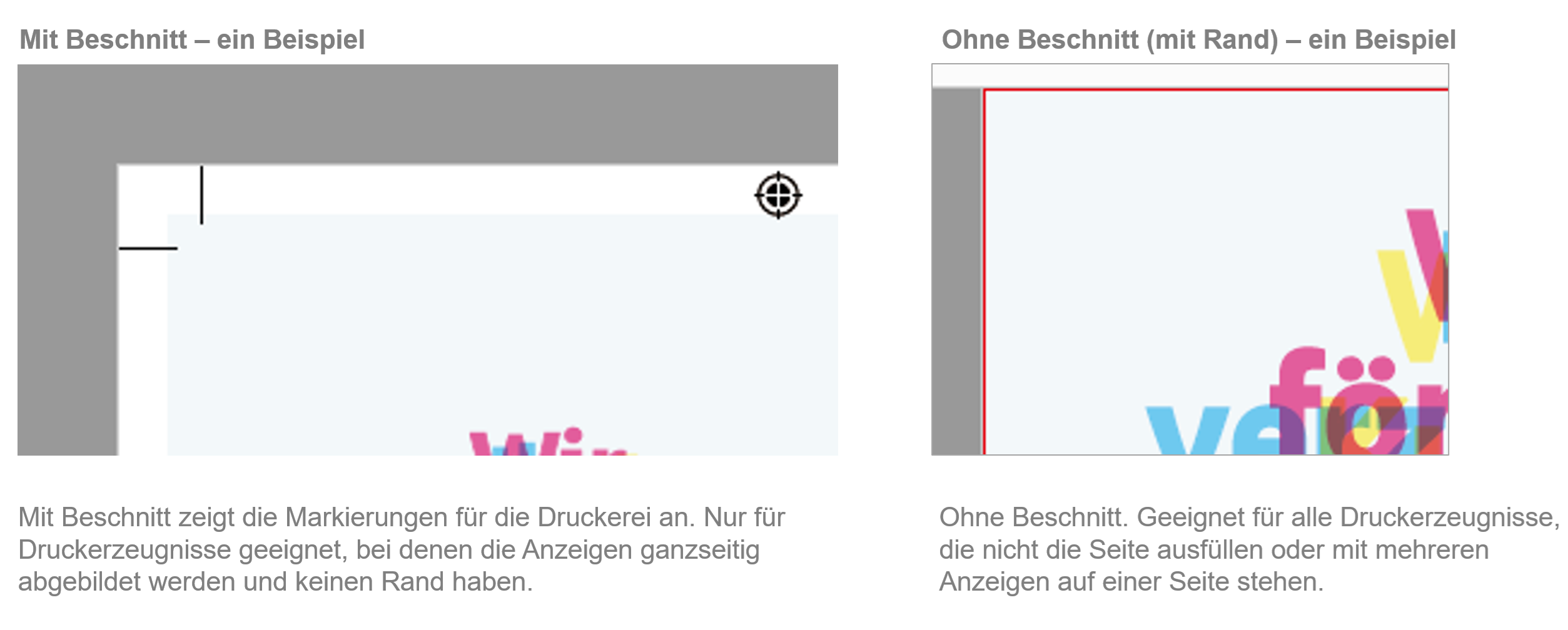 Mit Beschnitt – ein Beispiel

Mit Beschnitt zeigt die Markierungen für die Druckerei an. Nur für Druckerzeugnisse geeignet, bei denen die Anzeigen ganzseitig abgebildet werden und keinen Rand haben.

Ohne Beschnitt (mit Rand) – ein Beispiel

Ohne Beschnitt. Geeignet für alle Druckerzeugnisse, die nicht die Seite ausfüllen oder mit mehreren Anzeigen auf einer Seite stehen.